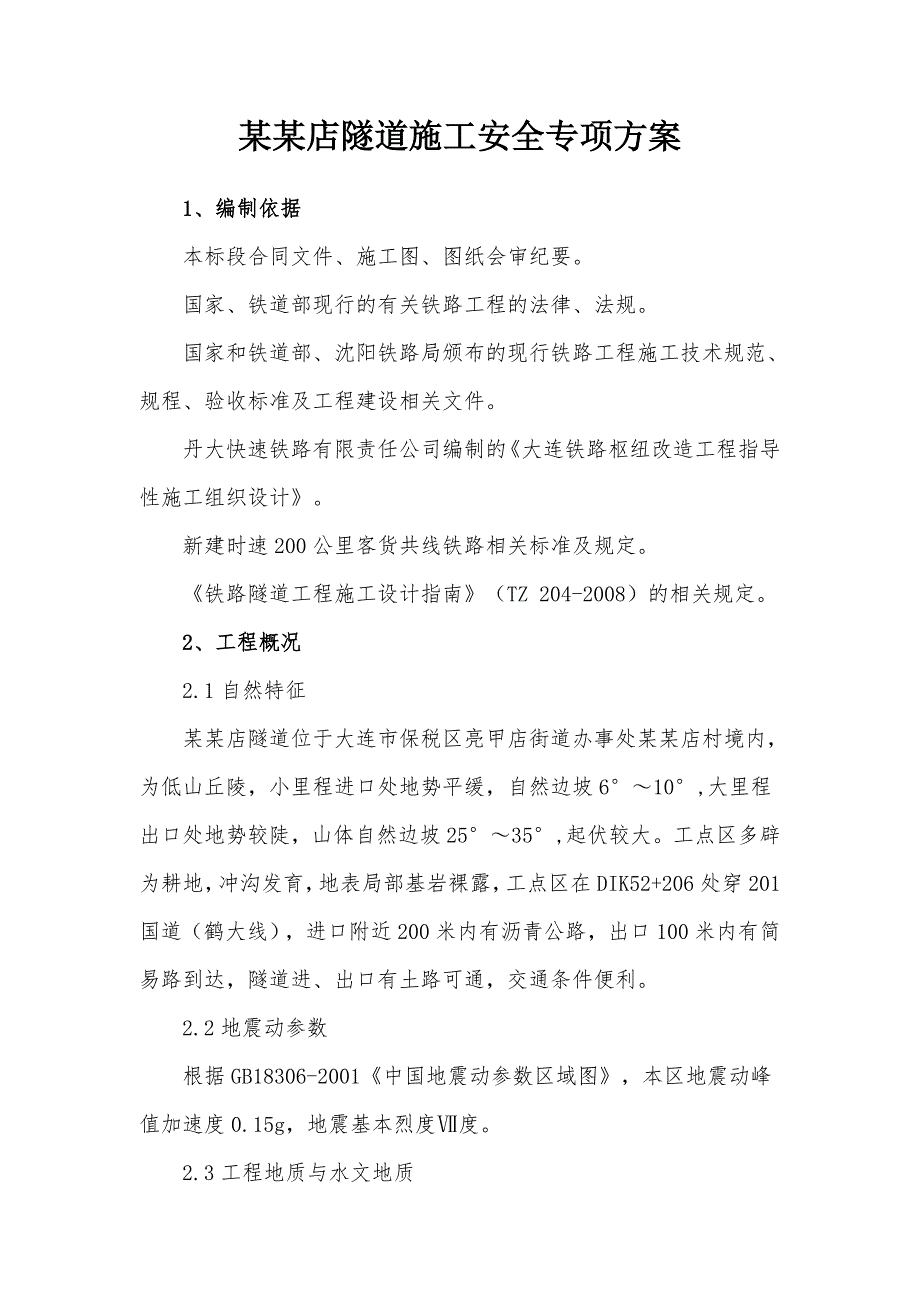 某某店隧道施工安全专项方案

1、编制依据

本标段合同文件、施工图、图纸会审纪要。

国家、铁道部现行的有关铁路工程的法律、法规。

国家和铁道部、沈阳铁路局颁布的现行铁路工程施工技术规范、规程、验收标准及工程建设相关文件。

丹大快速铁路有限责任公司编制的《大连铁路枢纽改造工程指导性施工组织设计》。

新建时速200公里客货共线铁路相关标准及规定。

《铁路隧道工程施工设计指南》（TZ 204-2008）的相关规定。

2、工程概况

2.1 自然特征

某某店隧道位于大连市保税区亮甲店街道办事处某某店村境内，为低山丘陵，小里程进口处地势平缓，自然边坡6°～10°，大里程出口处地势较陡，山体自然边坡25°～35°，起伏较大。工点区多辟为耕地，冲沟发育，地表局部基岩裸露，工点区在DIK52+206处穿201国道（鹤大线），进口附近200米内有沥青公路，出口100米内有简易路到达，隧道进、出口有土路可通，交通条件便利。

2.2 地震动参数

根据GB18306-2001《中国地震动参数区域图》，本区地震动峰值加速度0.15g，地震基本烈度Ⅶ度。

2.3 工程地质与水文地质